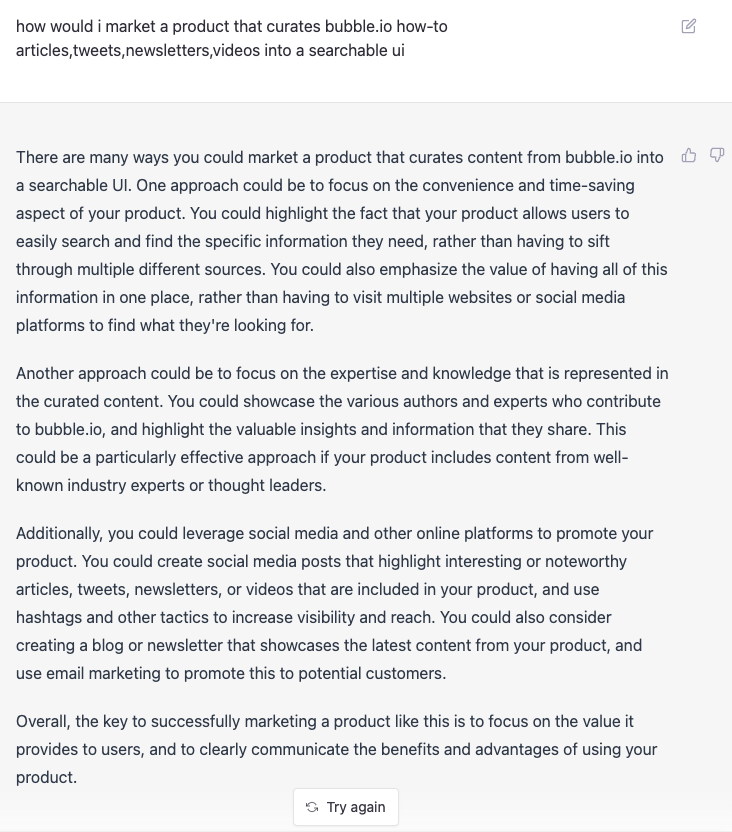 how would i market a product that curates bubble.io how-to articles,tweets,newsletters,videos into a searchable ui

There are many ways you could market a product that curates content from bubble.io into a searchable UI. One approach could be to focus on the convenience and time-saving aspect of your product. You could highlight the fact that your product allows users to easily search and find the specific information they need, rather than having to sift through multiple different sources. You could also emphasize the value of having all of this information in one place, rather than having to visit multiple websites or social media platforms to find what they're looking for.

Another approach could be to focus on the expertise and knowledge that is represented in the curated content. You could showcase the various authors and experts who contribute to bubble.io, and highlight the valuable insights and information that they share. This could be a particularly effective approach if your product includes content from well-known industry experts or thought leaders.

Additionally, you could leverage social media and other online platforms to promote your product. You could create social media posts that highlight interesting or noteworthy articles, tweets, newsletters, or videos that are included in your product, and use hashtags and other tactics to increase visibility and reach. You could also consider creating a blog or newsletter that showcases the latest content from your product, and use email marketing to promote this to potential customers.

Overall, the key to successfully marketing a product like this is to focus on the value it provides to users, and to clearly communicate the benefits and advantages of using your product.

Try again